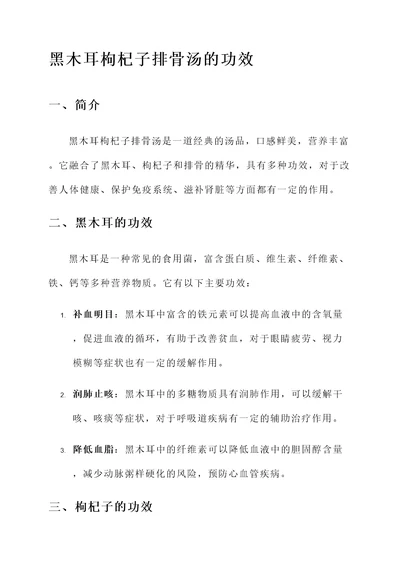 黑木耳枸杞子排骨汤的功效

一、简介

黑木耳枸杞子排骨汤是一道经典的汤品，口感鲜美，营养丰富。它融合了黑木耳、枸杞子和排骨的精华，具有多种功效，对于改善人体健康、保护免疫系统、滋补肾脏等方面都有一定的作用。

二、黑木耳的功效

黑木耳是一种常见的食用菌，富含蛋白质、维生素、纤维素、铁、钙等多种营养物质。它有以下主要功效：

1. 补血明目：黑木耳中富含的铁元素可以提高血液中的含氧量，促进血液的循环，有助于改善贫血，对于眼睛疲劳、视力模糊等症状也有一定的缓解作用。

2. 润肺止咳：黑木耳中的多糖物质具有润肺作用，可以缓解干咳、咳痰等症状，对于呼吸道疾病有一定的辅助治疗作用。

3. 降低血脂：黑木耳中的纤维素可以降低血液中的胆固醇含量，减少动脉粥样硬化的风险，预防心血管疾病。

三、枸杞子的功效